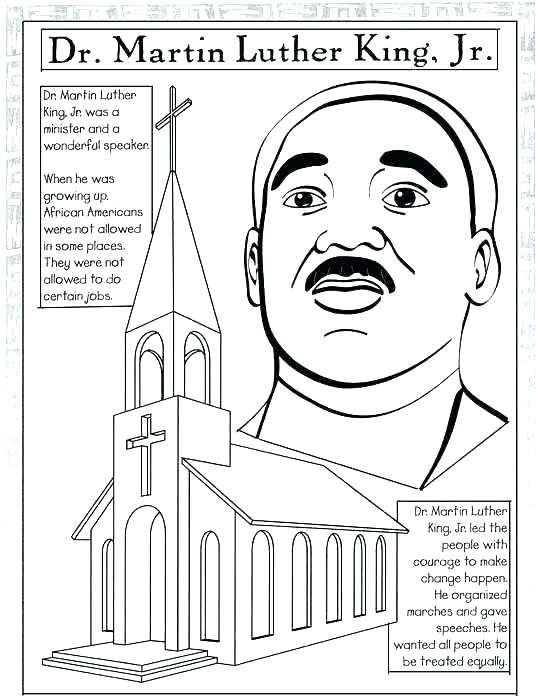 Dr. Martin Luther King, Jr.

Dr. Martin Luther King, Jr. was a minister and a wonderful speaker.

When he was growing up, African Americans were not allowed in some places. They were not allowed to do certain jobs.

Dr. Martin Luther King, Jr. led the people with courage to make change happen. He organized marches and gave speeches. He wanted all people to be treated equally.